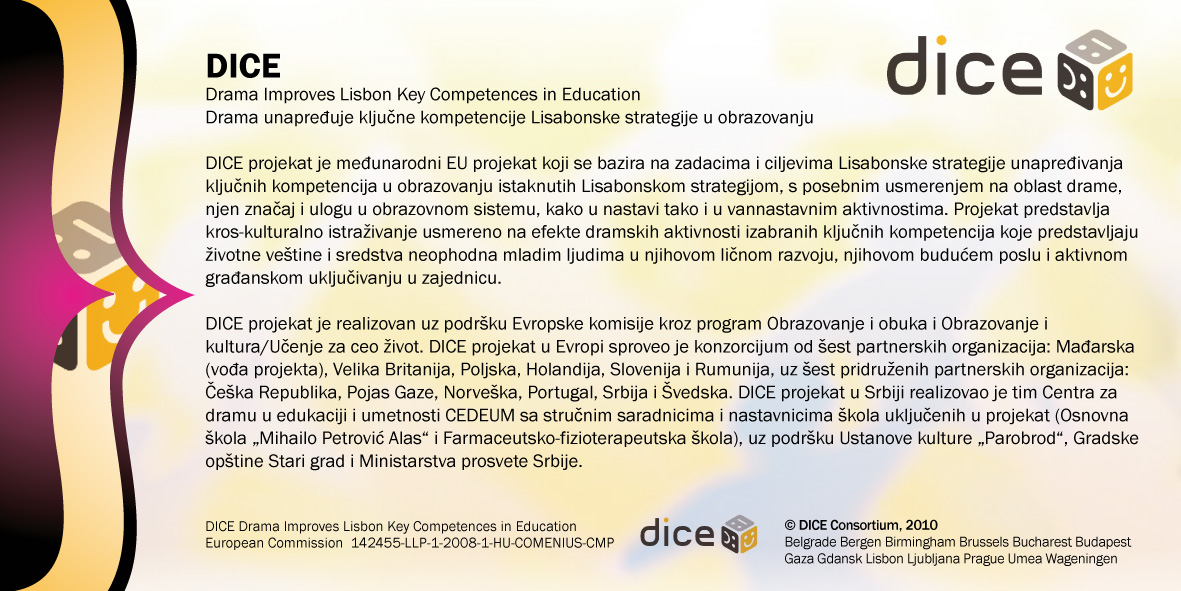 DICE
Drama Improves Lisbon Key Competences in Education
Drama unapređuje ključne kompetencije Lisabonske strategije u obrazovanju

dice

DICE projekat je međunarodni EU projekat koji se bazira na zadacima i ciljevima Lisabonske strategije unapređivanja ključnih kompetencija u obrazovanju istaknutih Lisabonskom strategijom, s posebnim usmerenjem na oblast drame, njen značaj i ulogu u obrazovnom sistemu, kako u nastavi tako i u vannastavnim aktivnostima. Projekat predstavlja kros-kulturalno istraživanje usmereno na efekte dramskih aktivnosti izabranih ključnih kompetencija koje predstavljaju životne veštine i sredstva neophodna mladim ljudima u njihovom ličnom razvoju, njihovom budućem poslu i aktivnom građanskom uključivanju u zajednicu.

DICE projekat je realizovan uz podršku Evropske komisije kroz program Obrazovanje i obuka i Obrazovanje i kultura/Učenje za ceo život. DICE projekat u Evropi sproveo je konzorcijum od šest partnerskih organizacija: Mađarska (vođa projekta), Velika Britanija, Poljska, Holandija, Slovenija i Rumunija, uz šest pridruženih partnerskih organizacija: Češka Republika, Pojas Gaze, Norveška, Portugal, Srbija i Švedska. DICE projekat u Srbiji realizovao je tim Centra za dramu u edukaciji i umetnosti CEDEUM sa stručnim saradnicima i nastavnicima škola uključenih u projekat (Osnovna škola „Mihailo Petrović Alas“ i Farmaceutsko-fizioterapeutska škola), uz podršku Ustanove kulture „Parobrod“, Gradske opštine Stari grad i Ministarstva prosvete Srbije.

DICE Drama Improves Lisbon Key Competences in Education
European Commission 142455-LLP-1-2008-1-HU-COMENIUS-CMP

dice

© DICE Consortium, 2010
Belgrade Bergen Birmingham Brussels Bucharest Budapest
Gaza Gdansk Lisbon Ljubljana Prague Umea Wageningen